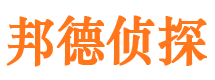 邦德侦探